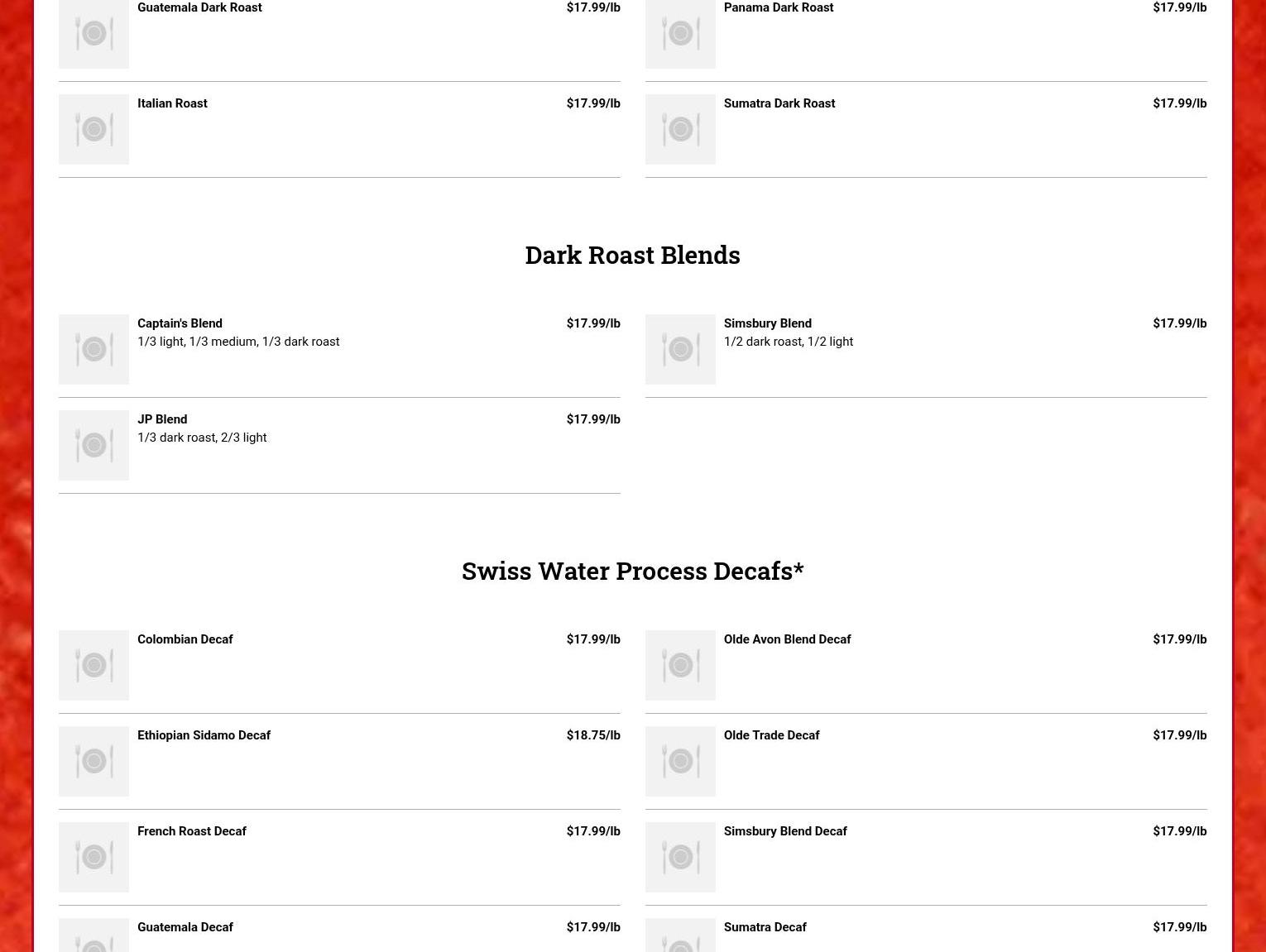 Guatemala Dark Roast $17.99/lb

Italian Roast $17.99/lb

Panama Dark Roast $17.99/lb

Sumatra Dark Roast $17.99/lb

Dark Roast Blends

Captain's Blend $17.99/lb
1/3 light, 1/3 medium, 1/3 dark roast

JP Blend $17.99/lb
1/3 dark roast, 2/3 light

Simsbury Blend $17.99/lb
1/2 dark roast, 1/2 light

Swiss Water Process Decafs*

Colombian Decaf $17.99/lb

Ethiopian Sidamo Decaf $18.75/lb

French Roast Decaf $17.99/lb

Guatemala Decaf $17.99/lb

Olde Avon Blend Decaf $17.99/lb

Olde Trade Decaf $17.99/lb

Simsbury Blend Decaf $17.99/lb

Sumatra Decaf $17.99/lb